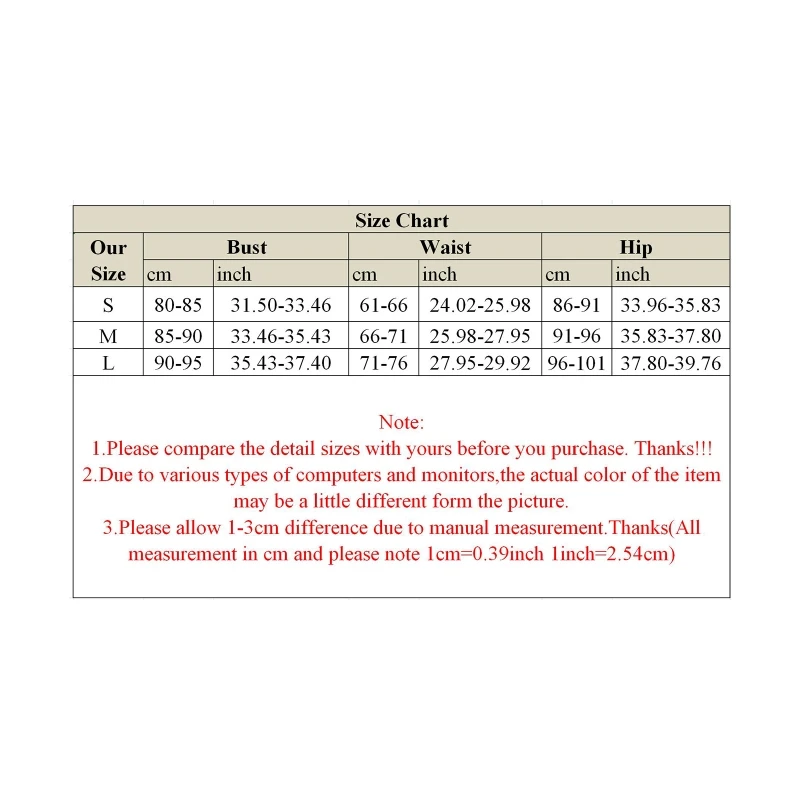 Size Chart

| Our Size | Bust cm | Bust inch | Waist cm | Waist inch | Hip cm | Hip inch |
|---|---|---|---|---|---|---|
| S | 80-85 | 31.50-33.46 | 61-66 | 24.02-25.98 | 86-91 | 33.96-35.83 |
| M | 85-90 | 33.46-35.43 | 66-71 | 25.98-27.95 | 91-96 | 35.83-37.80 |
| L | 90-95 | 35.43-37.40 | 71-76 | 27.95-29.92 | 96-101 | 37.80-39.76 |

Note:
1.Please compare the detail sizes with yours before you purchase. Thanks!!!
2.Due to various types of computers and monitors,the actual color of the item may be a little different form the picture.
3.Please allow 1-3cm difference due to manual measurement.Thanks(All measurement in cm and please note 1cm=0.39inch 1inch=2.54cm)